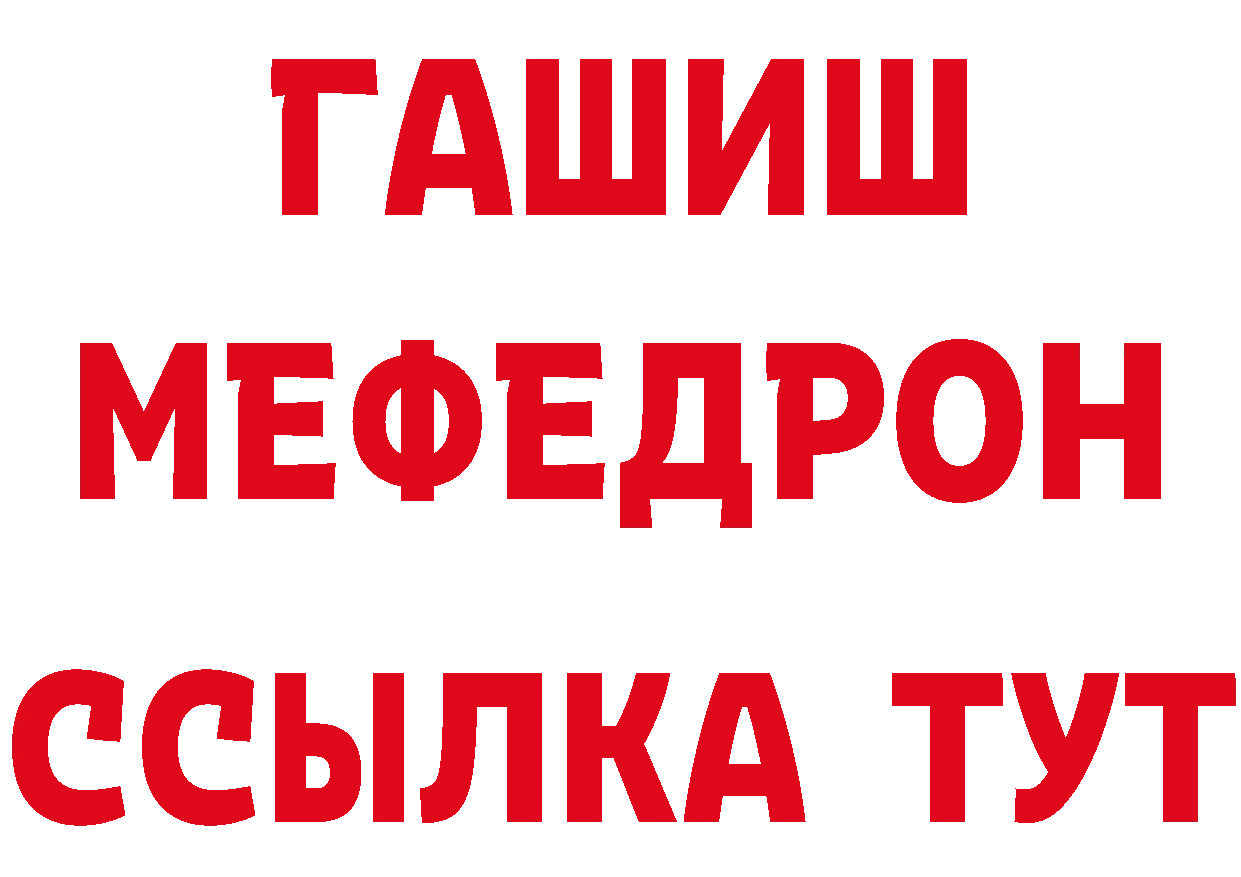 ГАШИШ
МЕФЕДРОН
ССЫЛКА ТУТ